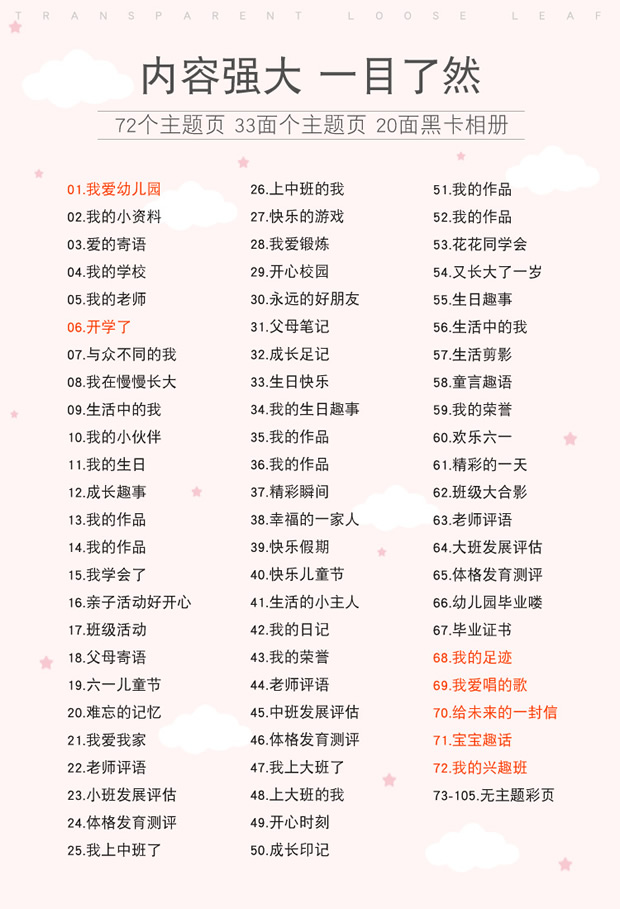 TRANSPARENT LOOSE LEAF

内容强大 一目了然

72个主题页 33面个主题页 20面黑卡相册

01.我爱幼儿园
02.我的小资料
03.爱的寄语
04.我的学校
05.我的老师
06.开学了
07.与众不同的我
08.我在慢慢长大
09.生活中的我
10.我的小伙伴
11.我的生日
12.成长趣事
13.我的作品
14.我的作品
15.我学会了
16.亲子活动好开心
17.班级活动
18.父母寄语
19.六一儿童节
20.难忘的记忆
21.我爱我家
22.老师评语
23.小班发展评估
24.体格发育测评
25.我上中班了

26.上中班的我
27.快乐的游戏
28.我爱锻炼
29.开心校园
30.永远的好朋友
31.父母笔记
32.成长足记
33.生日快乐
34.我的生日趣事
35.我的作品
36.我的作品
37.精彩瞬间
38.幸福的一家人
39.快乐假期
40.快乐儿童节
41.生活的小主人
42.我的日记
43.我的荣誉
44.老师评语
45.中班发展评估
46.体格发育测评
47.我上大班了
48.上大班的我
49.开心时刻
50.成长印记

51.我的作品
52.我的作品
53.花花同学会
54.又长大了一岁
55.生日趣事
56.生活中的我
57.生活剪影
58.童言趣语
59.我的荣誉
60.欢乐六一
61.精彩的一天
62.班级大合影
63.老师评语
64.大班发展评估
65.体格发育测评
66.幼儿园毕业喽
67.毕业证书
68.我的足迹
69.我爱唱的歌
70.给未来的一封信
71.宝宝趣话
72.我的兴趣班
73-105.无主题彩页